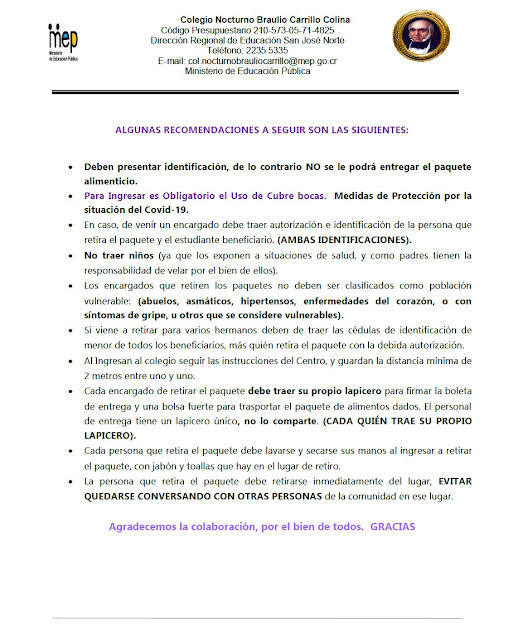 mep
Ministerio de Educación Pública

Colegio Nocturno Braulio Carrillo Colina
Código Presupuestario 210-573-05-71-4825
Dirección Regional de Educación San José Norte
Teléfono: 2235 5335
E-mail: col.nocturnobrauliocarrillo@mep.go.cr
Ministerio de Educación Pública

ALGUNAS RECOMENDACIONES A SEGUIR SON LAS SIGUIENTES:

- Deben presentar identificación, de lo contrario NO se le podrá entregar el paquete alimenticio.
- Para Ingresar es Obligatorio el Uso de Cubre bocas. Medidas de Protección por la situación del Covid-19.
- En caso, de venir un encargado debe traer autorización e identificación de la persona que retira el paquete y el estudiante beneficiario. (AMBAS IDENTIFICACIONES).
- No traer niños (ya que los exponen a situaciones de salud, y como padres tienen la responsabilidad de velar por el bien de ellos).
- Los encargados que retiren los paquetes no deben ser clasificados como población vulnerable: (abuelos, asmáticos, hipertensos, enfermedades del corazón, o con síntomas de gripe, u otros que se considere vulnerables).
- Si viene a retirar para varios hermanos deben de traer las cédulas de identificación de menor de todos los beneficiarios, más quién retira el paquete con la debida autorización.
- Al Ingresan al colegio seguir las instrucciones del Centro, y guardan la distancia mínima de 2 metros entre uno y uno.
- Cada encargado de retirar el paquete debe traer su propio lapicero para firmar la boleta de entrega y una bolsa fuerte para trasportar el paquete de alimentos dados. El personal de entrega tiene un lapicero único, no lo comparte. (CADA QUIÉN TRAE SU PROPIO LAPICERO).
- Cada persona que retira el paquete debe lavarse y secarse sus manos al ingresar a retirar el paquete, con jabón y toallas que hay en el lugar de retiro.
- La persona que retira el paquete debe retirarse inmediatamente del lugar, EVITAR QUEDARSE CONVERSANDO CON OTRAS PERSONAS de la comunidad en ese lugar.

Agradecemos la colaboración, por el bien de todos. GRACIAS